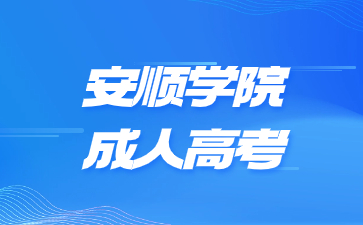 安顺学院
成人高考